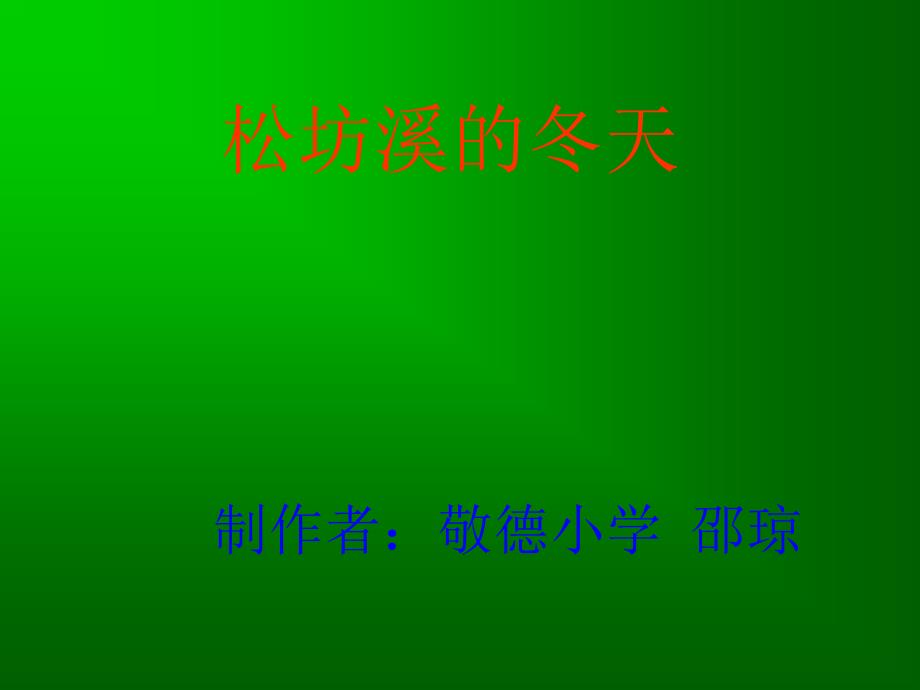 松坊溪的冬天

制作者：敬德小学 邵琼